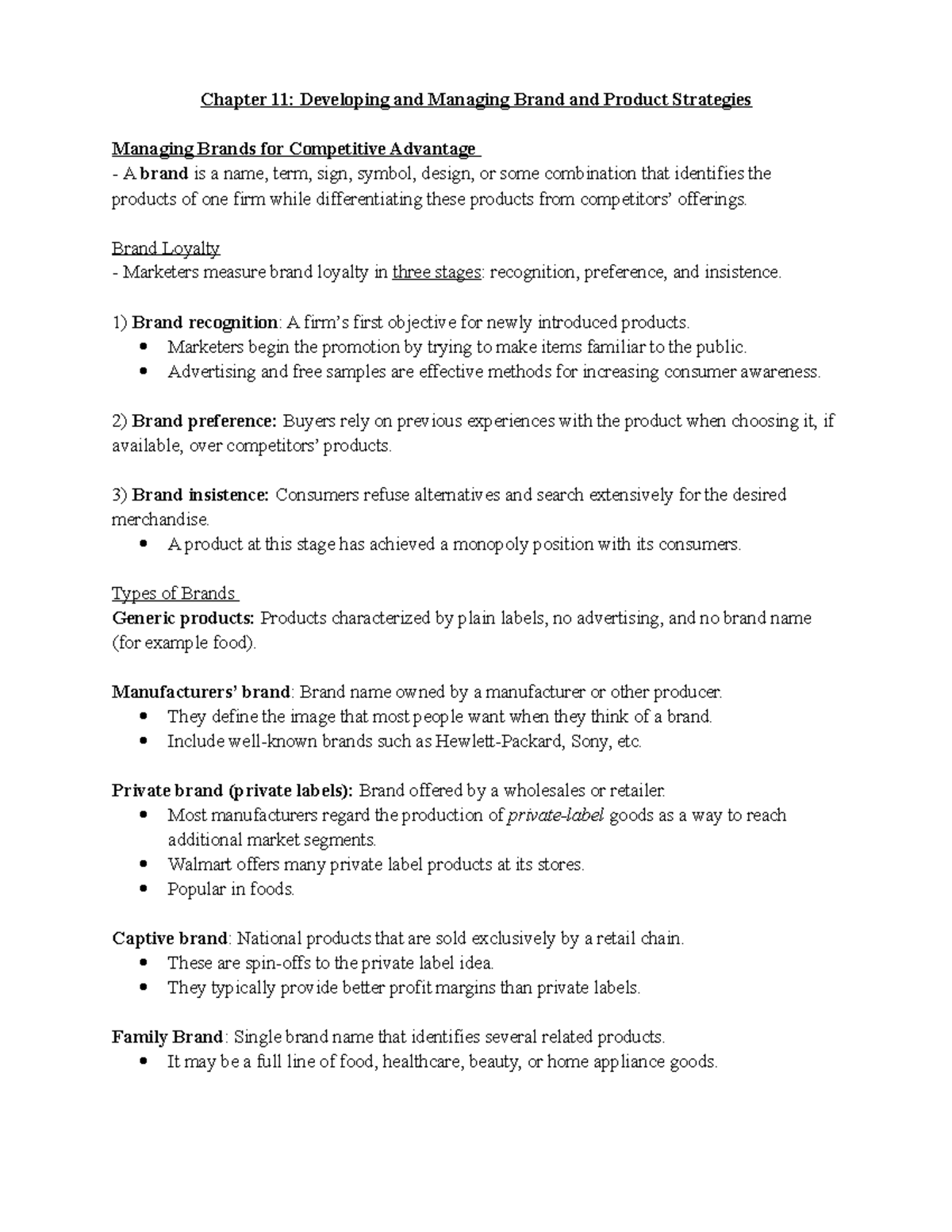 Chapter 11: Developing and Managing Brand and Product Strategies

Managing Brands for Competitive Advantage
- A brand is a name, term, sign, symbol, design, or some combination that identifies the products of one firm while differentiating these products from competitors' offerings.

Brand Loyalty
- Marketers measure brand loyalty in three stages: recognition, preference, and insistence.

1) Brand recognition: A firm's first objective for newly introduced products.
• Marketers begin the promotion by trying to make items familiar to the public.
• Advertising and free samples are effective methods for increasing consumer awareness.

2) Brand preference: Buyers rely on previous experiences with the product when choosing it, if available, over competitors' products.

3) Brand insistence: Consumers refuse alternatives and search extensively for the desired merchandise.
• A product at this stage has achieved a monopoly position with its consumers.

Types of Brands
Generic products: Products characterized by plain labels, no advertising, and no brand name (for example food).

Manufacturers' brand: Brand name owned by a manufacturer or other producer.
• They define the image that most people want when they think of a brand.
• Include well-known brands such as Hewlett-Packard, Sony, etc.

Private brand (private labels): Brand offered by a wholesales or retailer.
• Most manufacturers regard the production of private-label goods as a way to reach additional market segments.
• Walmart offers many private label products at its stores.
• Popular in foods.

Captive brand: National products that are sold exclusively by a retail chain.
• These are spin-offs to the private label idea.
• They typically provide better profit margins than private labels.

Family Brand: Single brand name that identifies several related products.
• It may be a full line of food, healthcare, beauty, or home appliance goods.